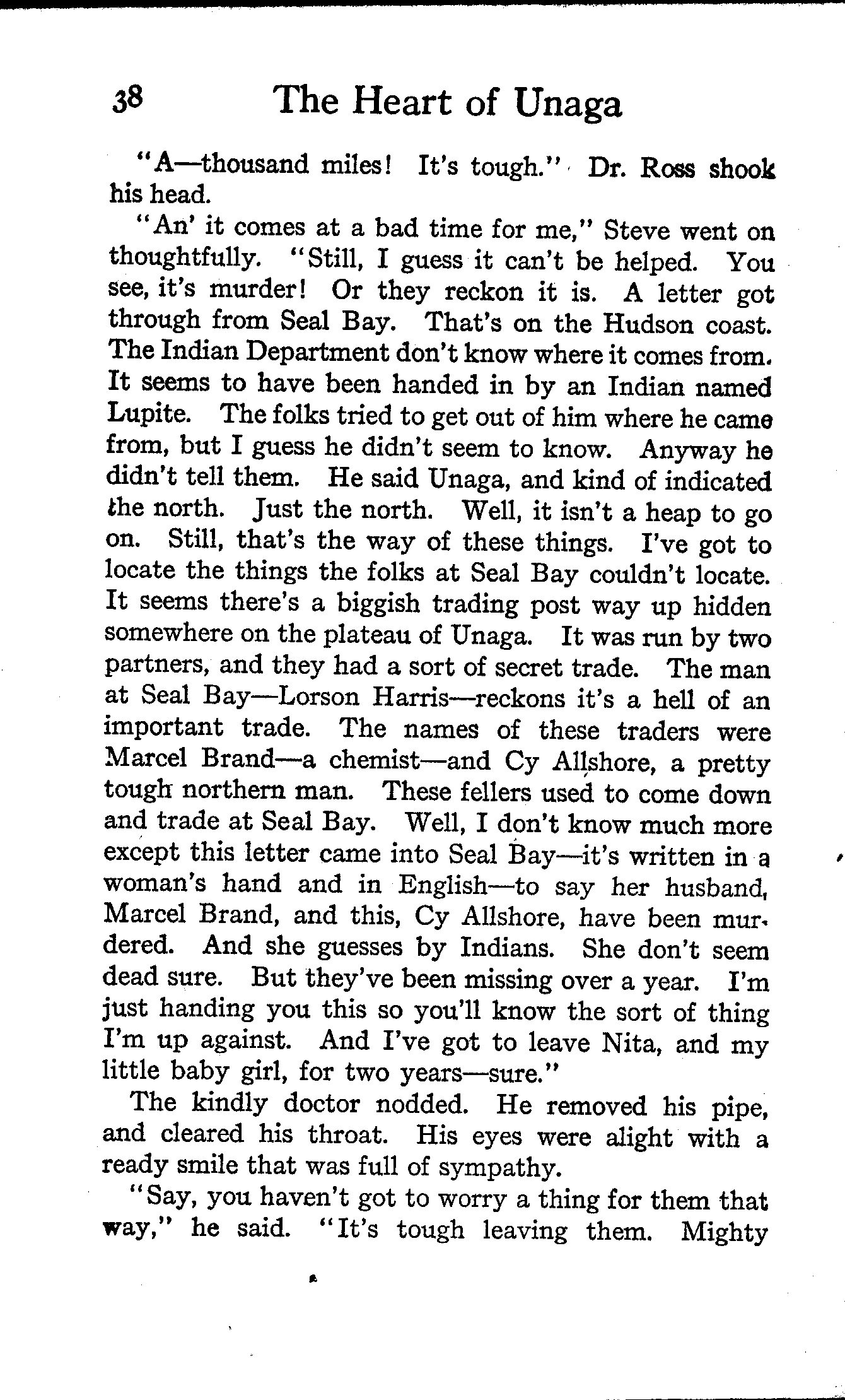 38 The Heart of Unaga

"A—thousand miles! It's tough." Dr. Ross shook his head.

"An' it comes at a bad time for me," Steve went on thoughtfully. "Still, I guess it can't be helped. You see, it's murder! Or they reckon it is. A letter got through from Seal Bay. That's on the Hudson coast. The Indian Department don't know where it comes from. It seems to have been handed in by an Indian named Lupite. The folks tried to get out of him where he came from, but I guess he didn't seem to know. Anyway he didn't tell them. He said Unaga, and kind of indicated the north. Just the north. Well, it isn't a heap to go on. Still, that's the way of these things. I've got to locate the things the folks at Seal Bay couldn't locate. It seems there's a biggish trading post way up hidden somewhere on the plateau of Unaga. It was run by two partners, and they had a sort of secret trade. The man at Seal Bay—Lorson Harris—reckons it's a hell of an important trade. The names of these traders were Marcel Brand—a chemist—and Cy Allshore, a pretty tough northern man. These fellers used to come down and trade at Seal Bay. Well, I don't know much more except this letter came into Seal Bay—it's written in a woman's hand and in English—to say her husband, Marcel Brand, and this, Cy Allshore, have been murdered. And she guesses by Indians. She don't seem dead sure. But they've been missing over a year. I'm just handing you this so you'll know the sort of thing I'm up against. And I've got to leave Nita, and my little baby girl, for two years—sure."

The kindly doctor nodded. He removed his pipe, and cleared his throat. His eyes were alight with a ready smile that was full of sympathy.

"Say, you haven't got to worry a thing for them that way," he said. "It's tough leaving them. Mighty